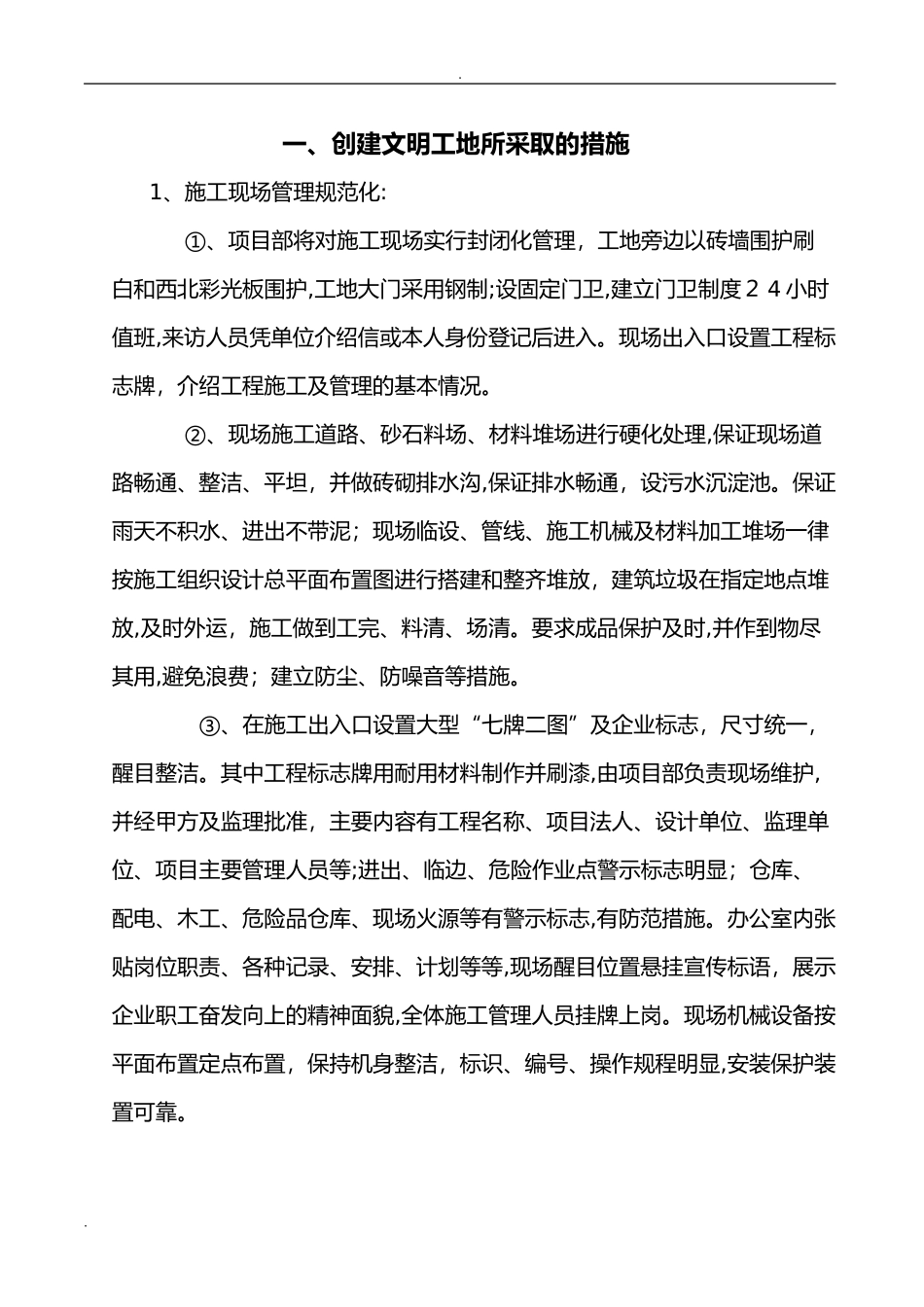 .

一、创建文明工地所采取的措施

1、施工现场管理规范化:

①、项目部将对施工现场实行封闭化管理，工地旁边以砖墙围护刷白和西北彩光板围护,工地大门采用钢制;设固定门卫,建立门卫制度２４小时值班,来访人员凭单位介绍信或本人身份登记后进入。现场出入口设置工程标志牌，介绍工程施工及管理的基本情况。

②、现场施工道路、砂石料场、材料堆场进行硬化处理,保证现场道路畅通、整洁、平坦，并做砖砌排水沟,保证排水畅通，设污水沉淀池。保证雨天不积水、进出不带泥；现场临设、管线、施工机械及材料加工堆场一律按施工组织设计总平面布置图进行搭建和整齐堆放，建筑垃圾在指定地点堆放,及时外运，施工做到工完、料清、场清。要求成品保护及时,并作到物尽其用,避免浪费；建立防尘、防噪音等措施。

③、在施工出入口设置大型“七牌二图”及企业标志，尺寸统一，醒目整洁。其中工程标志牌用耐用材料制作并刷漆,由项目部负责现场维护，并经甲方及监理批准，主要内容有工程名称、项目法人、设计单位、监理单位、项目主要管理人员等;进出、临边、危险作业点警示标志明显；仓库、配电、木工、危险品仓库、现场火源等有警示标志,有防范措施。办公室内张贴岗位职责、各种记录、安排、计划等等,现场醒目位置悬挂宣传标语，展示企业职工奋发向上的精神面貌,全体施工管理人员挂牌上岗。现场机械设备按平面布置定点布置，保持机身整洁，标识、编号、操作规程明显,安装保护装置可靠。

.